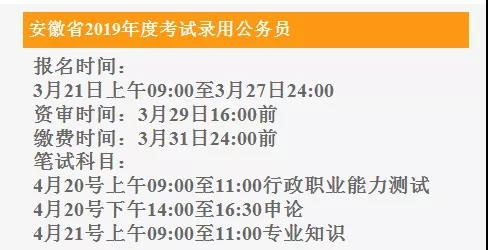 安徽省2019年度考试录用公务员

报名时间：
3月21日上午09:00至3月27日24:00
资审时间：3月29日16:00前
缴费时间：3月31日24:00前
笔试科目：
4月20号上午09:00至11:00行政职业能力测试
4月20号下午14:00至16:30申论
4月21号上午09:00至11:00专业知识